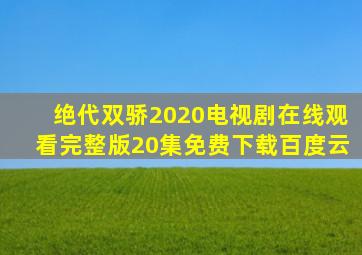 绝代双骄2020电视剧在线观看完整版20集免费下载百度云